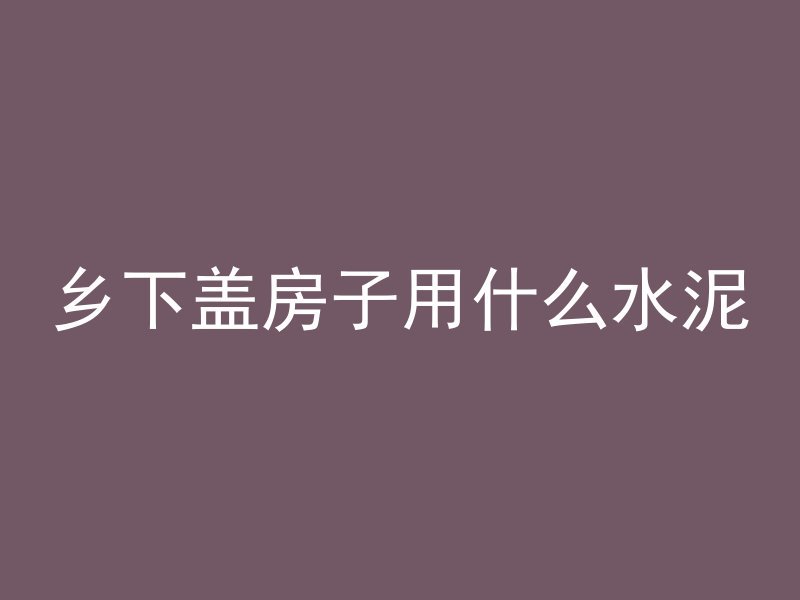 乡下盖房子用什么水泥